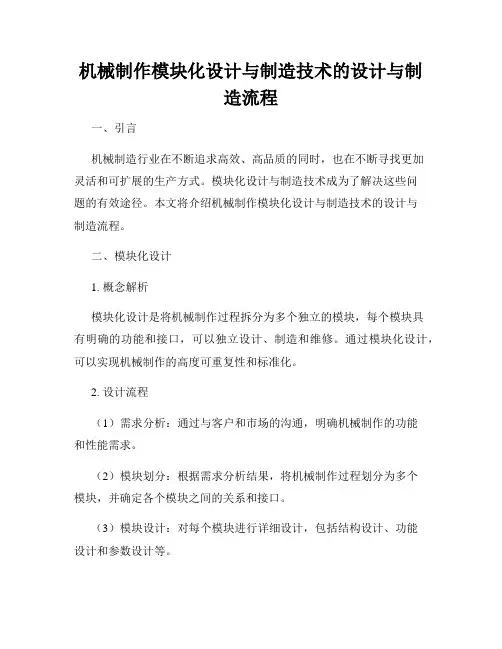 机械制作模块化设计与制造技术的设计与制造流程

一、引言

机械制造行业在不断追求高效、高品质的同时，也在不断寻找更加灵活和可扩展的生产方式。模块化设计与制造技术成为了解决这些问题的有效途径。本文将介绍机械制作模块化设计与制造技术的设计与制造流程。

二、模块化设计

1. 概念解析

模块化设计是将机械制作过程拆分为多个独立的模块，每个模块具有明确的功能和接口，可以独立设计、制造和维修。通过模块化设计，可以实现机械制作的高度可重复性和标准化。

2. 设计流程

（1）需求分析：通过与客户和市场的沟通，明确机械制作的功能和性能需求。

（2）模块划分：根据需求分析结果，将机械制作过程划分为多个模块，并确定各个模块之间的关系和接口。

（3）模块设计：对每个模块进行详细设计，包括结构设计、功能设计和参数设计等。